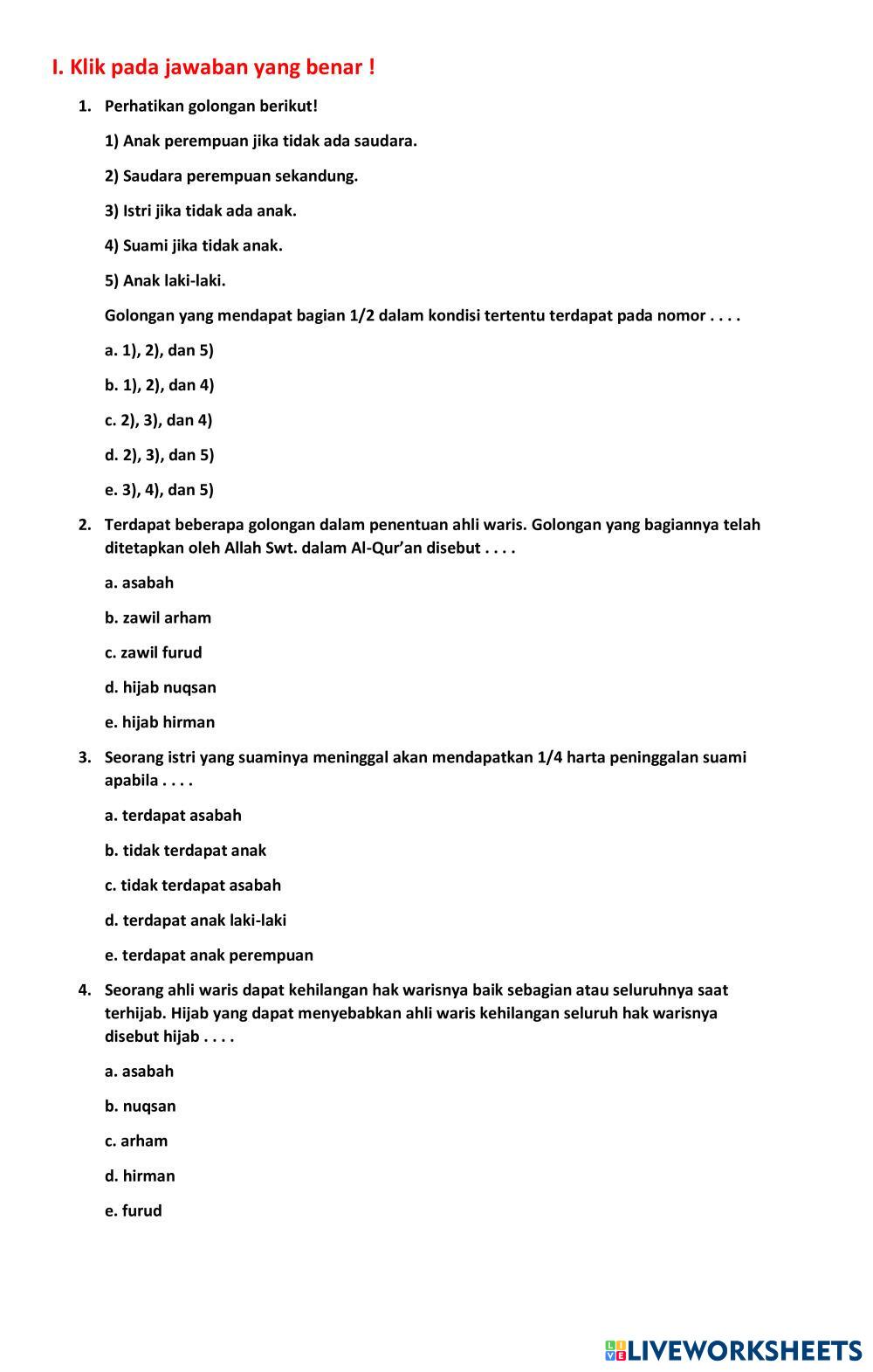 I. Klik pada jawaban yang benar !

1. Perhatikan golongan berikut!

1) Anak perempuan jika tidak ada saudara.

2) Saudara perempuan sekandung.

3) Istri jika tidak ada anak.

4) Suami jika tidak anak.

5) Anak laki-laki.

Golongan yang mendapat bagian 1/2 dalam kondisi tertentu terdapat pada nomor . . . .

a. 1), 2), dan 5)

b. 1), 2), dan 4)

c. 2), 3), dan 4)

d. 2), 3), dan 5)

e. 3), 4), dan 5)

2. Terdapat beberapa golongan dalam penentuan ahli waris. Golongan yang bagiannya telah ditetapkan oleh Allah Swt. dalam Al-Qur'an disebut . . . .

a. asabah

b. zawil arham

c. zawil furud

d. hijab nuqsan

e. hijab hirman

3. Seorang istri yang suaminya meninggal akan mendapatkan 1/4 harta peninggalan suami apabila . . . .

a. terdapat asabah

b. tidak terdapat anak

c. tidak terdapat asabah

d. terdapat anak laki-laki

e. terdapat anak perempuan

4. Seorang ahli waris dapat kehilangan hak warisnya baik sebagian atau seluruhnya saat terhijab. Hijab yang dapat menyebabkan ahli waris kehilangan seluruh hak warisnya disebut hijab . . . .

a. asabah

b. nuqsan

c. arham

d. hirman

e. furud

LIVEWORKSHEETS